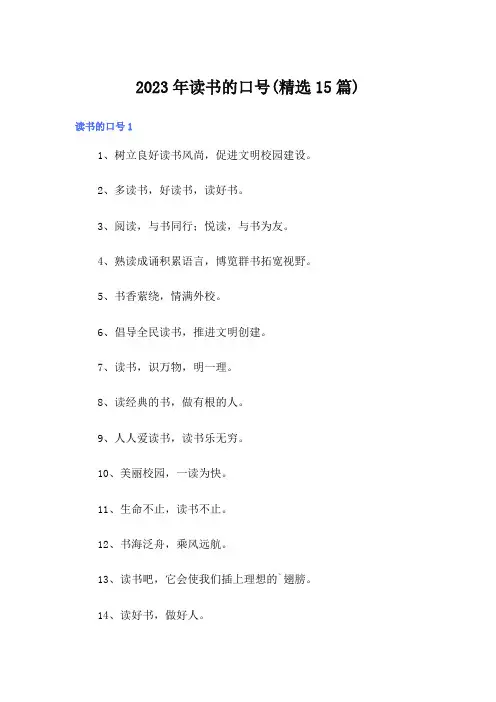 2023年读书的口号(精选15篇)

读书的口号1

1、树立良好读书风尚，促进文明校园建设。

2、多读书，好读书，读好书。

3、阅读，与书同行；悦读，与书为友。

4、熟读成诵积累语言，博览群书拓宽视野。

5、书香萦绕，情满外校。

6、倡导全民读书，推进文明创建。

7、读书，识万物，明一理。

8、读经典的书，做有根的人。

9、人人爱读书，读书乐无穷。

10、美丽校园，一读为快。

11、生命不止，读书不止。

12、书海泛舟，乘风远航。

13、读书吧，它会使我们插上理想的`翅膀。

14、读好书，做好人。